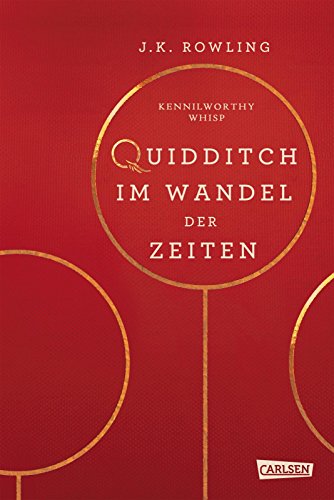 J.K. ROWLING

KENNILWORTHY WHISP

QUIDDITCH IM WANDEL DER ZEITEN

CARLSEN